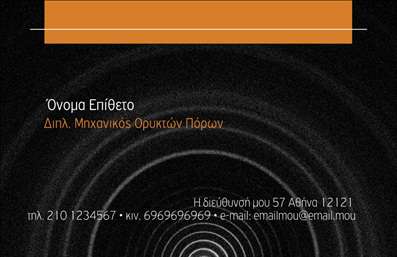 Όνομα Επίθετο
Διπλ. Μηχανικός Ορυκτών Πόρων

Η διεύθυνσή μου 57 Αθήνα 12121
τηλ. 210 1234567 • κιν. 6969696969 • e-mail: emailmou@email.mou